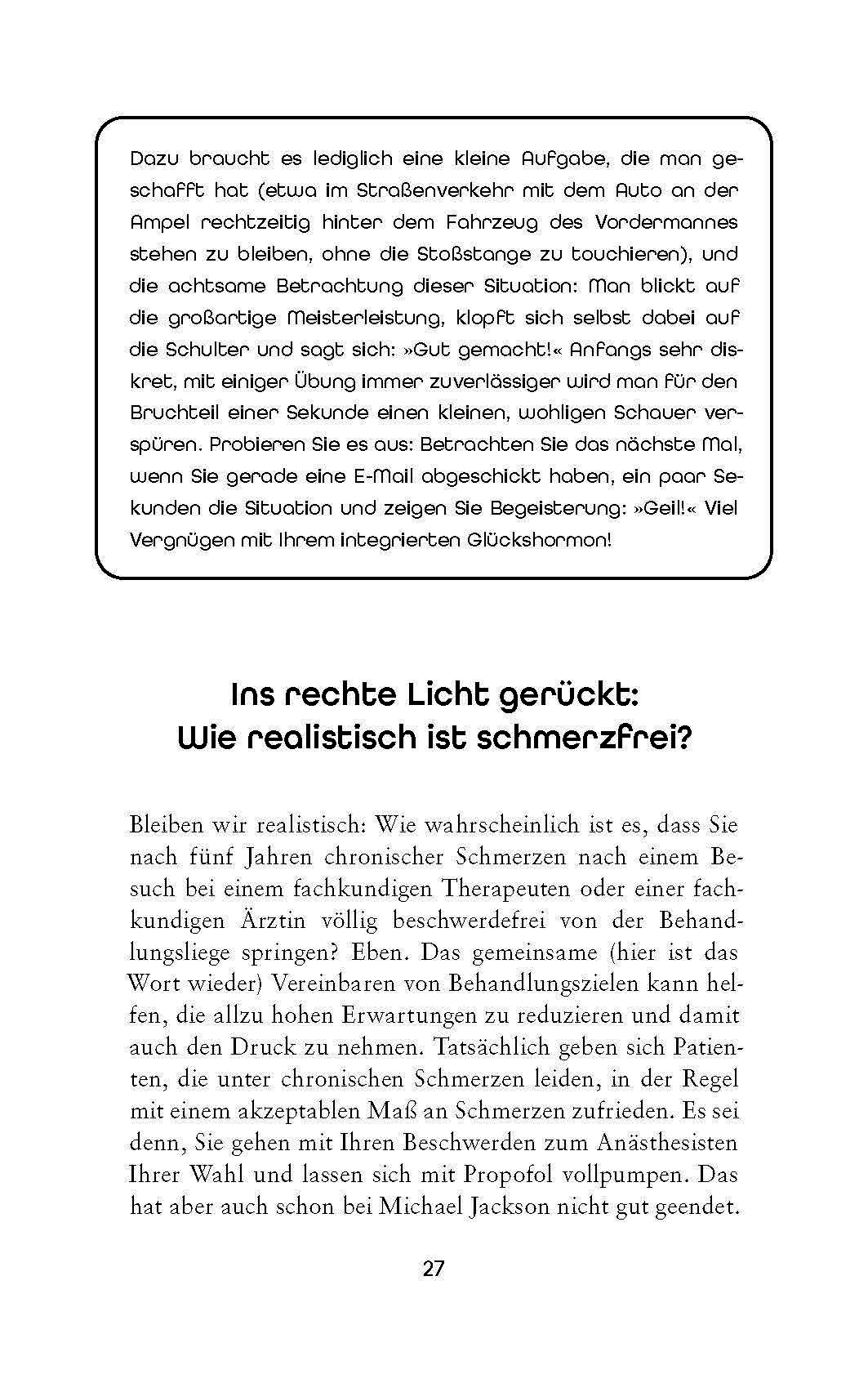 Dazu braucht es lediglich eine kleine Aufgabe, die man geschafft hat (etwa im Straßenverkehr mit dem Auto an der Ampel rechtzeitig hinter dem Fahrzeug des Vordermannes stehen zu bleiben, ohne die Stoßstange zu touchieren), und die achtsame Betrachtung dieser Situation: Man blickt auf die großartige Meisterleistung, klopft sich selbst dabei auf die Schulter und sagt sich: »Gut gemacht!« Anfangs sehr diskret, mit einiger Übung immer zuverlässiger wird man für den Bruchteil einer Sekunde einen kleinen, wohligen Schauer verspüren. Probieren Sie es aus: Betrachten Sie das nächste Mal, wenn Sie gerade eine E-Mail abgeschickt haben, ein paar Sekunden die Situation und zeigen Sie Begeisterung: »Geil!« Viel Vergnügen mit Ihrem integrierten Glückshormon!

Ins rechte Licht gerückt:
Wie realistisch ist schmerzfrei?

Bleiben wir realistisch: Wie wahrscheinlich ist es, dass Sie nach fünf Jahren chronischer Schmerzen nach einem Besuch bei einem fachkundigen Therapeuten oder einer fachkundigen Ärztin völlig beschwerdefrei von der Behandlungsliege springen? Eben. Das gemeinsame (hier ist das Wort wieder) Vereinbaren von Behandlungszielen kann helfen, die allzu hohen Erwartungen zu reduzieren und damit auch den Druck zu nehmen. Tatsächlich geben sich Patienten, die unter chronischen Schmerzen leiden, in der Regel mit einem akzeptablen Maß an Schmerzen zufrieden. Es sei denn, Sie gehen mit Ihren Beschwerden zum Anästhesisten Ihrer Wahl und lassen sich mit Propofol vollpumpen. Das hat aber auch schon bei Michael Jackson nicht gut geendet.

27